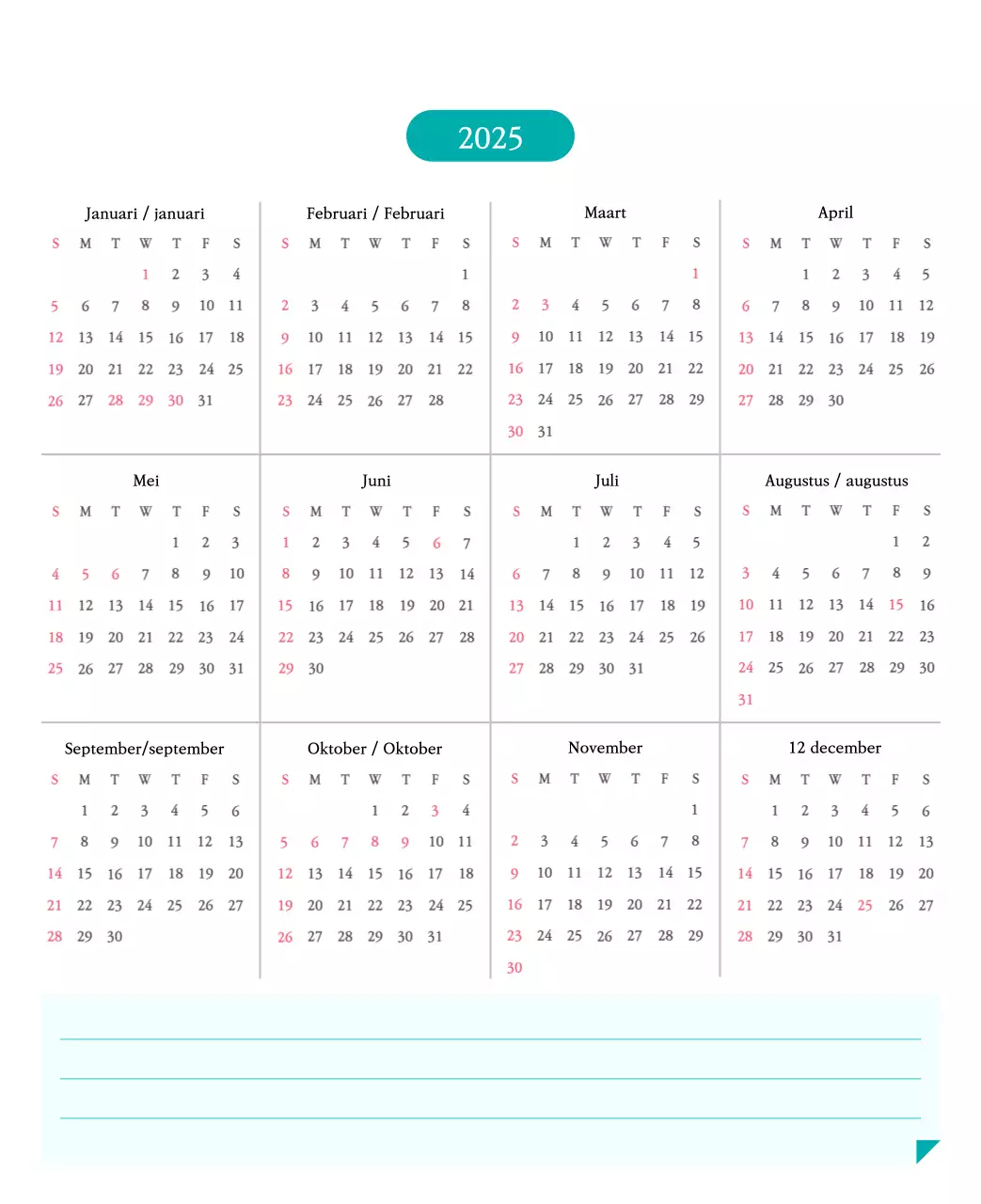 2025

Januari / januari

| S | M | T | W | T | F | S |
|---|---|---|---|---|---|---|
| | | | 1 | 2 | 3 | 4 |
| 5 | 6 | 7 | 8 | 9 | 10 | 11 |
| 12 | 13 | 14 | 15 | 16 | 17 | 18 |
| 19 | 20 | 21 | 22 | 23 | 24 | 25 |
| 26 | 27 | 28 | 29 | 30 | 31 | |

Februari / Februari

| S | M | T | W | T | F | S |
|---|---|---|---|---|---|---|
| | | | | | | 1 |
| 2 | 3 | 4 | 5 | 6 | 7 | 8 |
| 9 | 10 | 11 | 12 | 13 | 14 | 15 |
| 16 | 17 | 18 | 19 | 20 | 21 | 22 |
| 23 | 24 | 25 | 26 | 27 | 28 | |

Maart

| S | M | T | W | T | F | S |
|---|---|---|---|---|---|---|
| | | | | | | 1 |
| 2 | 3 | 4 | 5 | 6 | 7 | 8 |
| 9 | 10 | 11 | 12 | 13 | 14 | 15 |
| 16 | 17 | 18 | 19 | 20 | 21 | 22 |
| 23 | 24 | 25 | 26 | 27 | 28 | 29 |
| 30 | 31 | | | | | |

April

| S | M | T | W | T | F | S |
|---|---|---|---|---|---|---|
| | | 1 | 2 | 3 | 4 | 5 |
| 6 | 7 | 8 | 9 | 10 | 11 | 12 |
| 13 | 14 | 15 | 16 | 17 | 18 | 19 |
| 20 | 21 | 22 | 23 | 24 | 25 | 26 |
| 27 | 28 | 29 | 30 | | | |

Mei

| S | M | T | W | T | F | S |
|---|---|---|---|---|---|---|
| | | | | 1 | 2 | 3 |
| 4 | 5 | 6 | 7 | 8 | 9 | 10 |
| 11 | 12 | 13 | 14 | 15 | 16 | 17 |
| 18 | 19 | 20 | 21 | 22 | 23 | 24 |
| 25 | 26 | 27 | 28 | 29 | 30 | 31 |

Juni

| S | M | T | W | T | F | S |
|---|---|---|---|---|---|---|
| 1 | 2 | 3 | 4 | 5 | 6 | 7 |
| 8 | 9 | 10 | 11 | 12 | 13 | 14 |
| 15 | 16 | 17 | 18 | 19 | 20 | 21 |
| 22 | 23 | 24 | 25 | 26 | 27 | 28 |
| 29 | 30 | | | | | |

Juli

| S | M | T | W | T | F | S |
|---|---|---|---|---|---|---|
| | | 1 | 2 | 3 | 4 | 5 |
| 6 | 7 | 8 | 9 | 10 | 11 | 12 |
| 13 | 14 | 15 | 16 | 17 | 18 | 19 |
| 20 | 21 | 22 | 23 | 24 | 25 | 26 |
| 27 | 28 | 29 | 30 | 31 | | |

Augustus / augustus

| S | M | T | W | T | F | S |
|---|---|---|---|---|---|---|
| | | | | | 1 | 2 |
| 3 | 4 | 5 | 6 | 7 | 8 | 9 |
| 10 | 11 | 12 | 13 | 14 | 15 | 16 |
| 17 | 18 | 19 | 20 | 21 | 22 | 23 |
| 24 | 25 | 26 | 27 | 28 | 29 | 30 |
| 31 | | | | | | |

September/september

| S | M | T | W | T | F | S |
|---|---|---|---|---|---|---|
| | 1 | 2 | 3 | 4 | 5 | 6 |
| 7 | 8 | 9 | 10 | 11 | 12 | 13 |
| 14 | 15 | 16 | 17 | 18 | 19 | 20 |
| 21 | 22 | 23 | 24 | 25 | 26 | 27 |
| 28 | 29 | 30 | | | | |

Oktober / Oktober

| S | M | T | W | T | F | S |
|---|---|---|---|---|---|---|
| | | | 1 | 2 | 3 | 4 |
| 5 | 6 | 7 | 8 | 9 | 10 | 11 |
| 12 | 13 | 14 | 15 | 16 | 17 | 18 |
| 19 | 20 | 21 | 22 | 23 | 24 | 25 |
| 26 | 27 | 28 | 29 | 30 | 31 | |

November

| S | M | T | W | T | F | S |
|---|---|---|---|---|---|---|
| | | | | | | 1 |
| 2 | 3 | 4 | 5 | 6 | 7 | 8 |
| 9 | 10 | 11 | 12 | 13 | 14 | 15 |
| 16 | 17 | 18 | 19 | 20 | 21 | 22 |
| 23 | 24 | 25 | 26 | 27 | 28 | 29 |
| 30 | | | | | | |

12 december

| S | M | T | W | T | F | S |
|---|---|---|---|---|---|---|
| | 1 | 2 | 3 | 4 | 5 | 6 |
| 7 | 8 | 9 | 10 | 11 | 12 | 13 |
| 14 | 15 | 16 | 17 | 18 | 19 | 20 |
| 21 | 22 | 23 | 24 | 25 | 26 | 27 |
| 28 | 29 | 30 | 31 | | | |